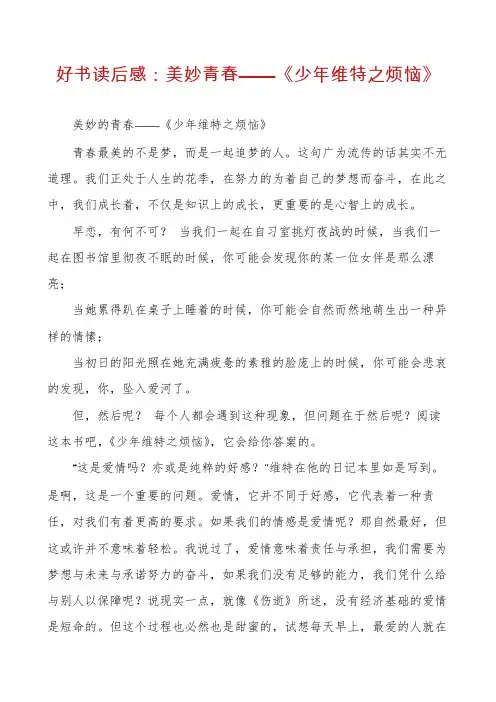 好书读后感：美妙青春——《少年维特之烦恼》

美妙的青春——《少年维特之烦恼》

青春最美的不是梦，而是一起追梦的人。这句广为流传的话其实不无道理。我们正处于人生的花季，在努力的为着自己的梦想而奋斗，在此之中，我们成长着，不仅是知识上的成长，更重要的是心智上的成长。

早恋，有何不可？ 当我们一起在自习室挑灯夜战的时候，当我们一起在图书馆里彻夜不眠的时候，你可能会发现你的某一位女伴是那么漂亮；

当她累得趴在桌子上睡着的时候，你可能会自然而然地萌生出一种异样的情愫；

当初日的阳光照在她充满疲惫的素雅的脸庞上的时候，你可能会悲哀的发现，你，坠入爱河了。

但，然后呢？ 每个人都会遇到这种现象，但问题在于然后呢？阅读这本书吧，《少年维特之烦恼》，它会给你答案的。

"这是爱情吗？亦或是纯粹的好感？"维特在他的日记本里如是写到。是啊，这是一个重要的问题。爱情，它并不同于好感，它代表着一种责任，对我们有着更高的要求。如果我们的情感是爱情呢？那自然最好，但这或许并不意味着轻松。我说过了，爱情意味着责任与承担，我们需要为梦想与未来与承诺努力的奋斗，如果我们没有足够的能力，我们凭什么给与别人以保障呢？说现实一点，就像《伤逝》所述，没有经济基础的爱情是短命的。但这个过程也必然也是甜蜜的，试想每天早上，最爱的人就在